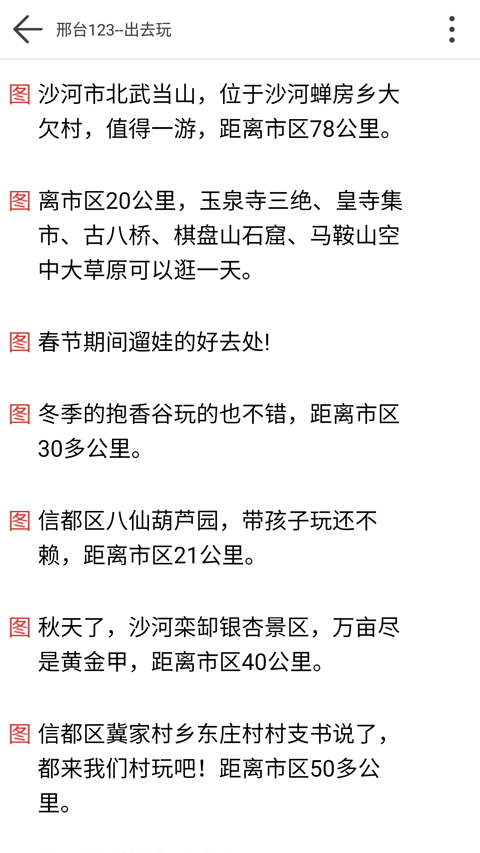 邢台123--出去玩

图 沙河市北武当山，位于沙河蝉房乡大欠村，值得一游，距离市区78公里。

图 离市区20公里，玉泉寺三绝、皇寺集市、古八桥、棋盘山石窟、马鞍山空中大草原可以逛一天。

图 春节期间遛娃的好去处!

图 冬季的抱香谷玩的也不错，距离市区30多公里。

图 信都区八仙葫芦园，带孩子玩还不赖，距离市区21公里。

图 秋天了，沙河栾卸银杏景区，万亩尽是黄金甲，距离市区40公里。

图 信都区冀家村乡东庄村村支书说了，都来我们村玩吧！距离市区50多公里。